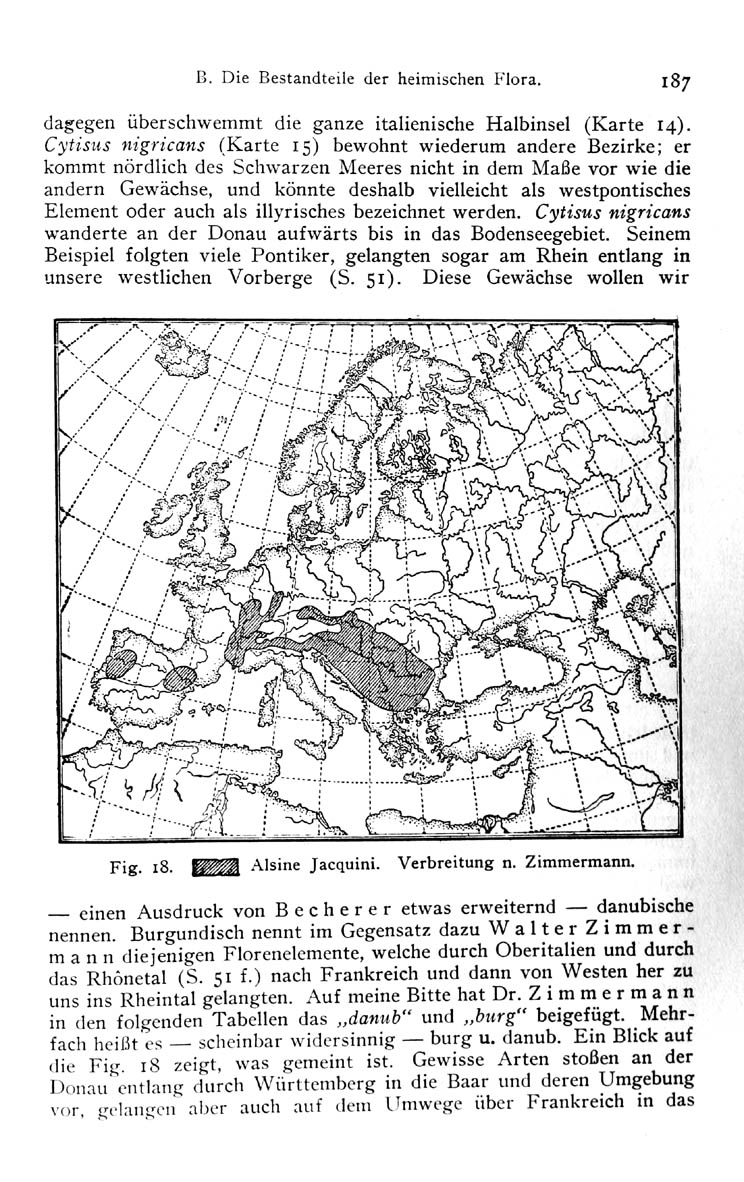 B. Die Bestandteile der heimischen Flora. 187

dagegen überschwemmt die ganze italienische Halbinsel (Karte 14). Cytisus nigricans (Karte 15) bewohnt wiederum andere Bezirke; er kommt nördlich des Schwarzen Meeres nicht in dem Maße vor wie die andern Gewächse, und könnte deshalb vielleicht als westpontisches Element oder auch als illyrisches bezeichnet werden. Cytisus nigricans wanderte an der Donau aufwärts bis in das Bodenseegebiet. Seinem Beispiel folgten viele Pontiker, gelangten sogar am Rhein entlang in unsere westlichen Vorberge (S. 51). Diese Gewächse wollen wir

Fig. 18. Alsine Jacquini. Verbreitung n. Zimmermann.

— einen Ausdruck von Becherer etwas erweiternd — danubische nennen. Burgundisch nennt im Gegensatz dazu Walter Zimmermann diejenigen Florenelemente, welche durch Oberitalien und durch das Rhônetal (S. 51 f.) nach Frankreich und dann von Westen her zu uns ins Rheintal gelangten. Auf meine Bitte hat Dr. Zimmermann in den folgenden Tabellen das „danub“ und „burg“ beigefügt. Mehrfach heißt es — scheinbar widersinnig — burg u. danub. Ein Blick auf die Fig. 18 zeigt, was gemeint ist. Gewisse Arten stoßen an der Donau entlang durch Württemberg in die Baar und deren Umgebung vor, gelangen aber auch auf dem Umwege über Frankreich in das